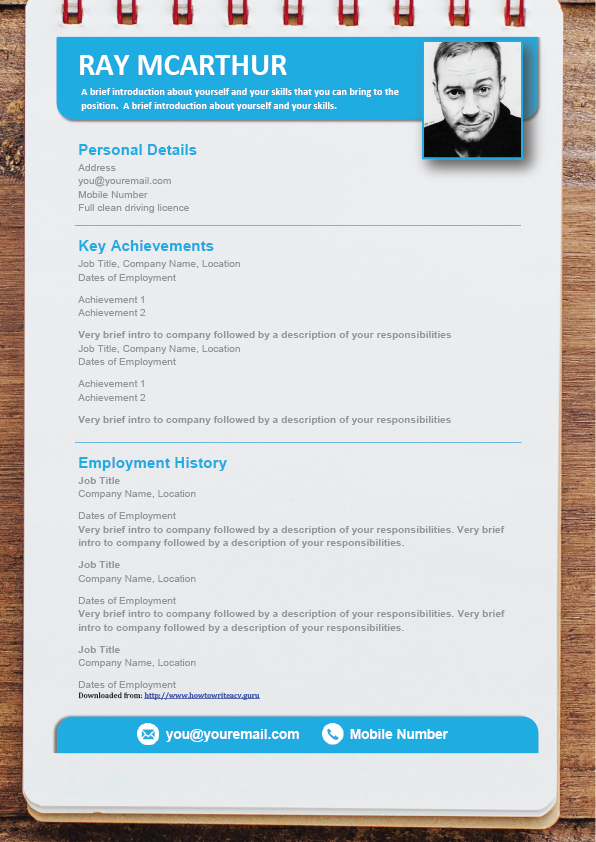 RAY MCARTHUR

A brief introduction about yourself and your skills that you can bring to the position. A brief introduction about yourself and your skills.

Personal Details

Address
you@youremail.com
Mobile Number
Full clean driving licence

Key Achievements

Job Title, Company Name, Location
Dates of Employment

Achievement 1
Achievement 2

Very brief intro to company followed by a description of your responsibilities
Job Title, Company Name, Location
Dates of Employment

Achievement 1
Achievement 2

Very brief intro to company followed by a description of your responsibilities

Employment History

Job Title
Company Name, Location

Dates of Employment
Very brief intro to company followed by a description of your responsibilities. Very brief intro to company followed by a description of your responsibilities.

Job Title
Company Name, Location

Dates of Employment
Very brief intro to company followed by a description of your responsibilities. Very brief intro to company followed by a description of your responsibilities.

Job Title
Company Name, Location

Dates of Employment
Downloaded from: http://www.howtowriteacv.guru

you@youremail.com Mobile Number